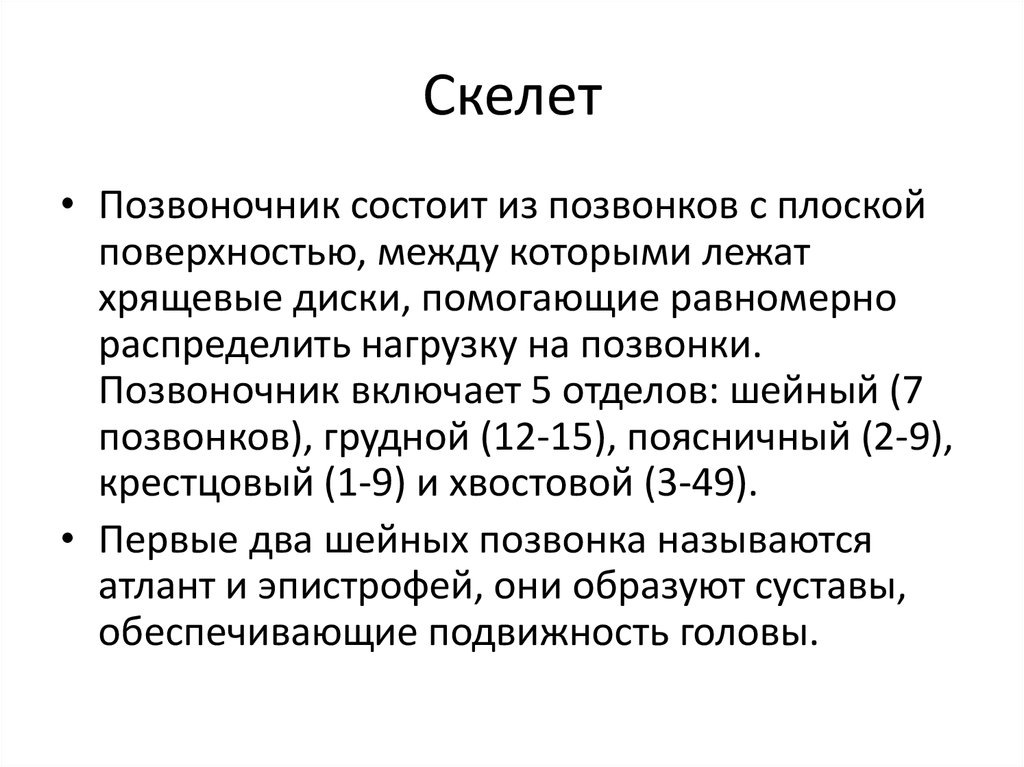 Скелет

• Позвоночник состоит из позвонков с плоской поверхностью, между которыми лежат хрящевые диски, помогающие равномерно распределить нагрузку на позвонки. Позвоночник включает 5 отделов: шейный (7 позвонков), грудной (12-15), поясничный (2-9), крестцовый (1-9) и хвостовой (3-49).

• Первые два шейных позвонка называются атлант и эпистрофей, они образуют суставы, обеспечивающие подвижность головы.